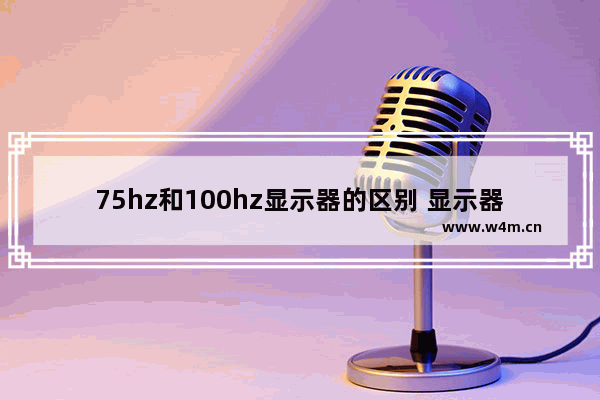 75hz和100hz显示器的区别 显示器

www.w4m.cn